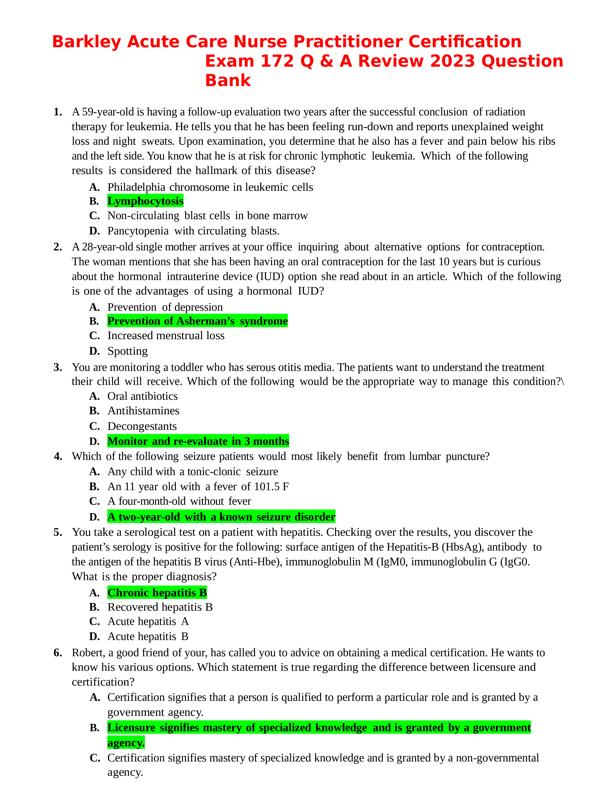 Barkley Acute Care Nurse Practitioner Certification Exam 172 Q & A Review 2023 Question Bank

1. A 59-year-old is having a follow-up evaluation two years after the successful conclusion of radiation therapy for leukemia. He tells you that he has been feeling run-down and reports unexplained weight loss and night sweats. Upon examination, you determine that he also has a fever and pain below his ribs and the left side. You know that he is at risk for chronic lymphotic leukemia. Which of the following results is considered the hallmark of this disease?
A. Philadelphia chromosome in leukemic cells
B. Lymphocytosis
C. Non-circulating blast cells in bone marrow
D. Pancytopenia with circulating blasts.

2. A 28-year-old single mother arrives at your office inquiring about alternative options for contraception. The woman mentions that she has been having an oral contraception for the last 10 years but is curious about the hormonal intrauterine device (IUD) option she read about in an article. Which of the following is one of the advantages of using a hormonal IUD?
A. Prevention of depression
B. Prevention of Asherman's syndrome
C. Increased menstrual loss
D. Spotting

3. You are monitoring a toddler who has serous otitis media. The patients want to understand the treatment their child will receive. Which of the following would be the appropriate way to manage this condition?\
A. Oral antibiotics
B. Antihistamines
C. Decongestants
D. Monitor and re-evaluate in 3 months

4. Which of the following seizure patients would most likely benefit from lumbar puncture?
A. Any child with a tonic-clonic seizure
B. An 11 year old with a fever of 101.5 F
C. A four-month-old without fever
D. A two-year-old with a known seizure disorder

5. You take a serological test on a patient with hepatitis. Checking over the results, you discover the patient's serology is positive for the following: surface antigen of the Hepatitis-B (HbsAg), antibody to the antigen of the hepatitis B virus (Anti-Hbe), immunoglobulin M (IgM0, immunoglobulin G (IgG0. What is the proper diagnosis?
A. Chronic hepatitis B
B. Recovered hepatitis B
C. Acute hepatitis A
D. Acute hepatitis B

6. Robert, a good friend of your, has called you to advice on obtaining a medical certification. He wants to know his various options. Which statement is true regarding the difference between licensure and certification?
A. Certification signifies that a person is qualified to perform a particular role and is granted by a government agency.
B. Licensure signifies mastery of specialized knowledge and is granted by a government agency.
C. Certification signifies mastery of specialized knowledge and is granted by a non-governmental agency.